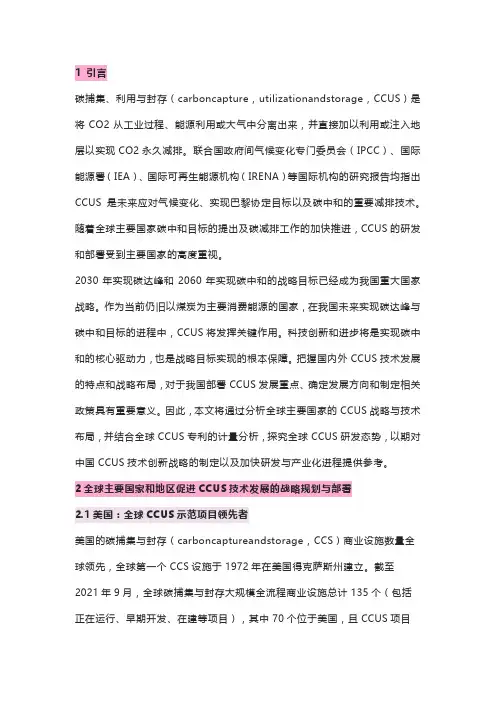 1 引言

碳捕集、利用与封存（carboncapture，utilizationandstorage，CCUS）是将 CO2 从工业过程、能源利用或大气中分离出来，并直接加以利用或注入地层以实现 CO2 永久减排。联合国政府间气候变化专门委员会（IPCC）、国际能源署（IEA）、国际可再生能源机构（IRENA）等国际机构的研究报告均指出 CCUS 是未来应对气候变化、实现巴黎协定目标以及碳中和的重要减排技术。随着全球主要国家碳中和目标的提出及碳减排工作的加快推进，CCUS 的研发和部署受到主要国家的高度重视。

2030 年实现碳达峰和 2060 年实现碳中和的战略目标已经成为我国重大国家战略。作为当前仍旧以煤炭为主要消费能源的国家，在我国未来实现碳达峰与碳中和目标的进程中，CCUS 将发挥关键作用。科技创新和进步将是实现碳中和的核心驱动力，也是战略目标实现的根本保障。把握国内外 CCUS 技术发展的特点和战略布局，对于我国部署 CCUS 发展重点、确定发展方向和制定相关政策具有重要意义。因此，本文将通过分析全球主要国家的 CCUS 战略与技术布局，并结合全球 CCUS 专利的计量分析，探究全球 CCUS 研发态势，以期对中国 CCUS 技术创新战略的制定以及加快研发与产业化进程提供参考。

2 全球主要国家和地区促进 CCUS 技术发展的战略规划与部署

2.1 美国：全球 CCUS 示范项目领先者

美国的碳捕集与封存（carboncaptureandstorage，CCS）商业设施数量全球领先，全球第一个 CCS 设施于 1972 年在美国得克萨斯州建立。截至 2021 年 9 月，全球碳捕集与封存大规模全流程商业设施总计 135 个（包括正在运行、早期开发、在建等项目），其中 70 个位于美国，且 CCUS 项目